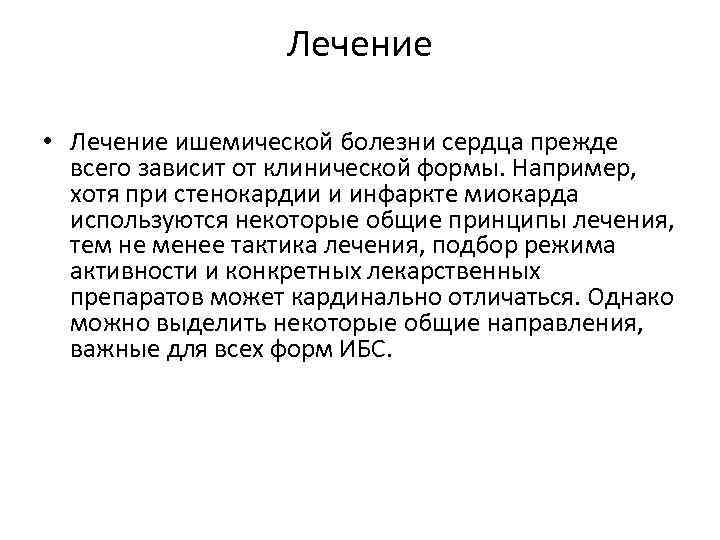 Лечение

• Лечение ишемической болезни сердца прежде всего зависит от клинической формы. Например, хотя при стенокардии и инфаркте миокарда используются некоторые общие принципы лечения, тем не менее тактика лечения, подбор режима активности и конкретных лекарственных препаратов может кардинально отличаться. Однако можно выделить некоторые общие направления, важные для всех форм ИБС.